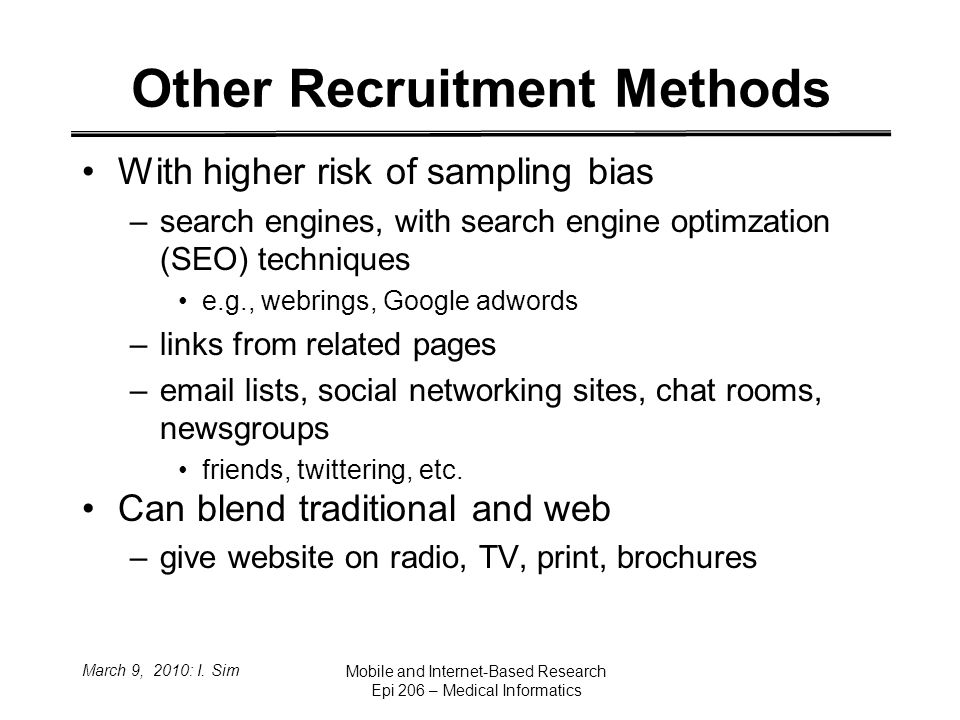 Other Recruitment Methods

• With higher risk of sampling bias
– search engines, with search engine optimzation (SEO) techniques
• e.g., webrings, Google adwords
– links from related pages
– email lists, social networking sites, chat rooms, newsgroups
• friends, twittering, etc.
• Can blend traditional and web
– give website on radio, TV, print, brochures

March 9, 2010: I. Sim

Mobile and Internet-Based Research
Epi 206 – Medical Informatics